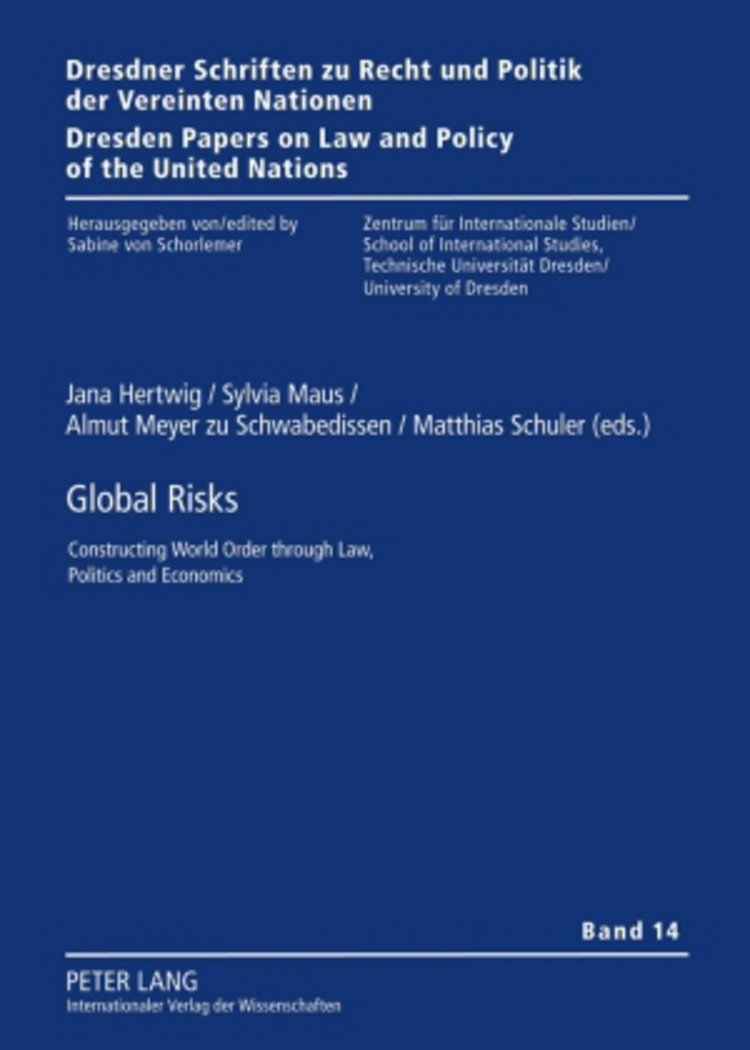 Dresdner Schriften zu Recht und Politik der Vereinten Nationen
Dresden Papers on Law and Policy of the United Nations

Herausgegeben von/edited by
Sabine von Schorlemer

Zentrum für Internationale Studien/
School of International Studies,
Technische Universität Dresden/
University of Dresden

Jana Hertwig / Sylvia Maus /
Almut Meyer zu Schwabedissen / Matthias Schuler (eds.)

Global Risks

Constructing World Order through Law, Politics and Economics

Band 14

PETER LANG
Internationaler Verlag der Wissenschaften